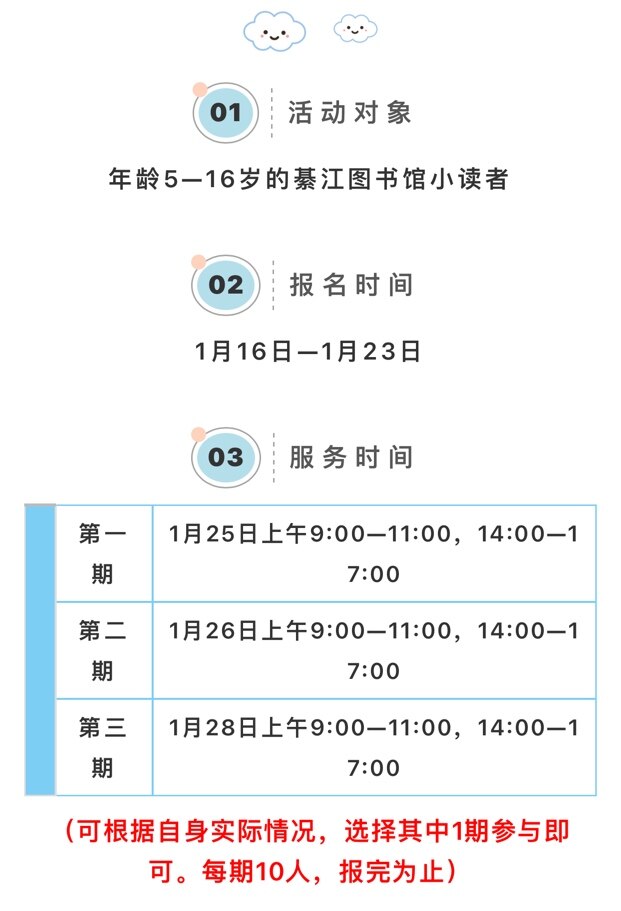 01 活动对象

年龄5—16岁的綦江图书馆小读者

02 报名时间

1月16日—1月23日

03 服务时间

| 第一期 | 1月25日上午9:00—11:00，14:00—17:00 |
|---|---|
| 第二期 | 1月26日上午9:00—11:00，14:00—17:00 |
| 第三期 | 1月28日上午9:00—11:00，14:00—17:00 |

（可根据自身实际情况，选择其中1期参与即可。每期10人，报完为止）